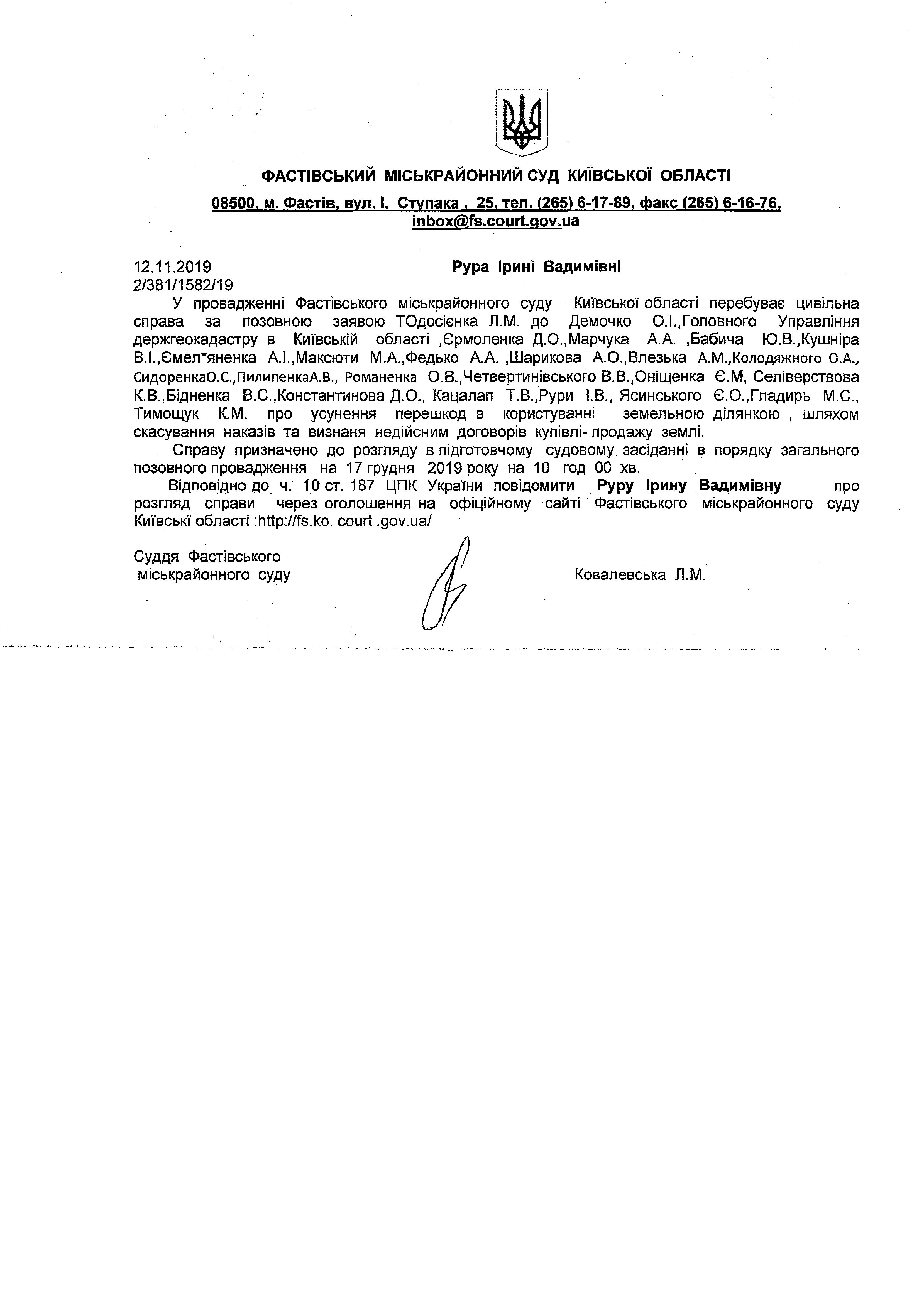 ФАСТІВСЬКИЙ МІСЬКРАЙОННИЙ СУД КИЇВСЬКОЇ ОБЛАСТІ

08500, м. Фастів, вул. І. Ступака , 25, тел. (265) 6-17-89, факс (265) 6-16-76, inbox@fs.court.gov.ua

12.11.2019
2/381/1582/19

Рура Ірині Вадимівні

У провадженні Фастівського міськрайонного суду Київської області перебуває цивільна справа за позовною заявою ТОдосієнка Л.М. до Демочко О.І.,Головного Управління держгеокадастру в Київській області ,Єрмоленка Д.О.,Марчука А.А. ,Бабича Ю.В.,Кушніра В.І.,Ємел*яненка А.І.,Максюти М.А.,Федько А.А. ,Шарикова А.О.,Влезька А.М.,Колодяжного О.А., СидоренкаО.С.,ПилипенкаА.В., Романенка О.В.,Четвертинівського В.В.,Оніщенка Є.М, Селіверствова К.В.,Бідненка В.С.,Константинова Д.О., Кацалап Т.В.,Рури І.В., Ясинського Є.О.,Гладирь М.С., Тимощук К.М. про усунення перешкод в користуванні земельною ділянкою , шляхом скасування наказів та визнаня недійсним договорів купівлі- продажу землі.

Справу призначено до розгляду в підготовчому судовому засіданні в порядку загального позовного провадження на 17 грудня 2019 року на 10 год 00 хв.

Відповідно до ч. 10 ст. 187 ЦПК України повідомити Руру Ірину Вадимівну про розгляд справи через оголошення на офіційному сайті Фастівського міськрайонного суду Київські області :http://fs.ko. court .gov.ua/

Суддя Фастівського
міськрайонного суду

Ковалевська Л.М.